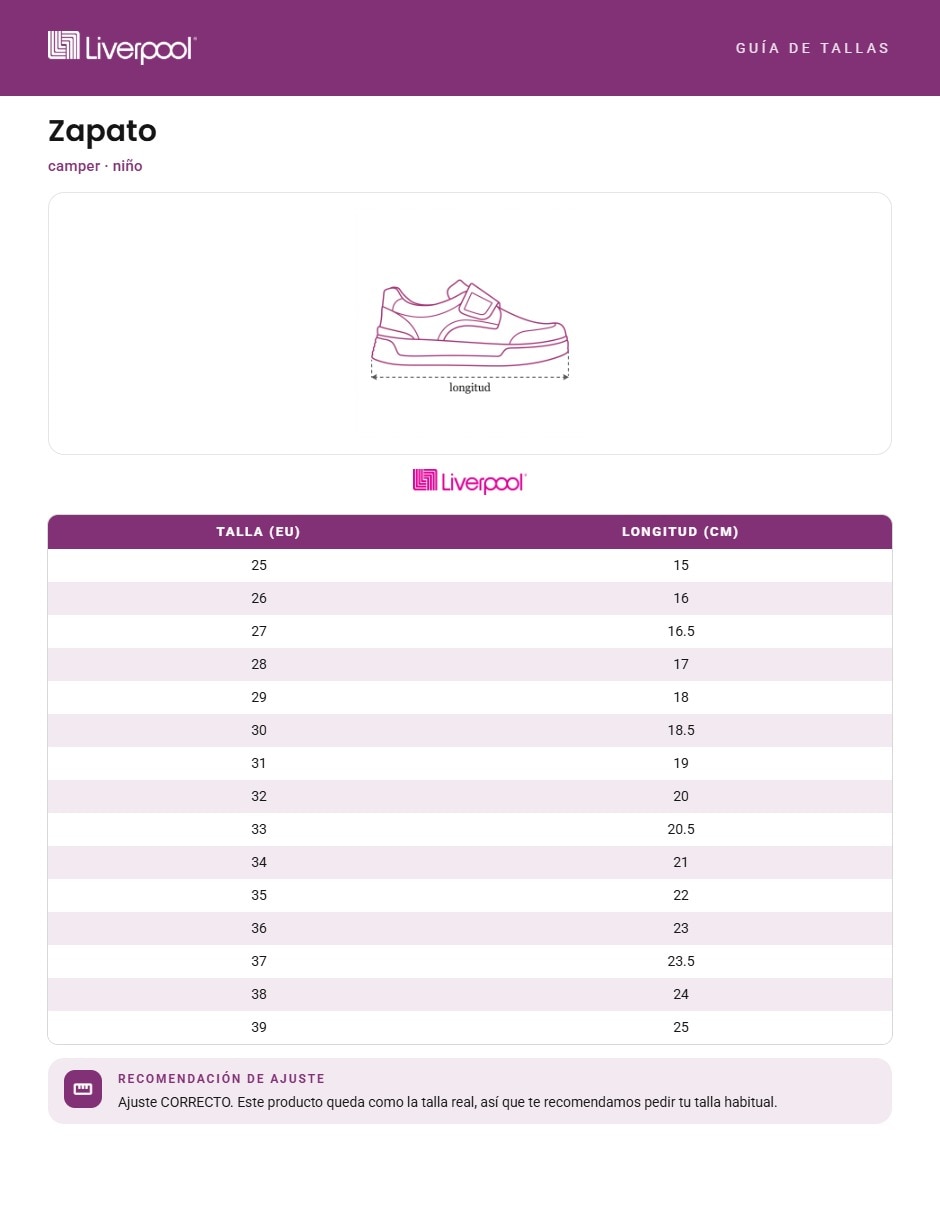 Liverpool

GUÍA DE TALLAS

Zapato

camper · niño

longitud

Liverpool

| TALLA (EU) | LONGITUD (CM) |
|---|---|
| 25 | 15 |
| 26 | 16 |
| 27 | 16.5 |
| 28 | 17 |
| 29 | 18 |
| 30 | 18.5 |
| 31 | 19 |
| 32 | 20 |
| 33 | 20.5 |
| 34 | 21 |
| 35 | 22 |
| 36 | 23 |
| 37 | 23.5 |
| 38 | 24 |
| 39 | 25 |

RECOMENDACIÓN DE AJUSTE

Ajuste CORRECTO. Este producto queda como la talla real, así que te recomendamos pedir tu talla habitual.